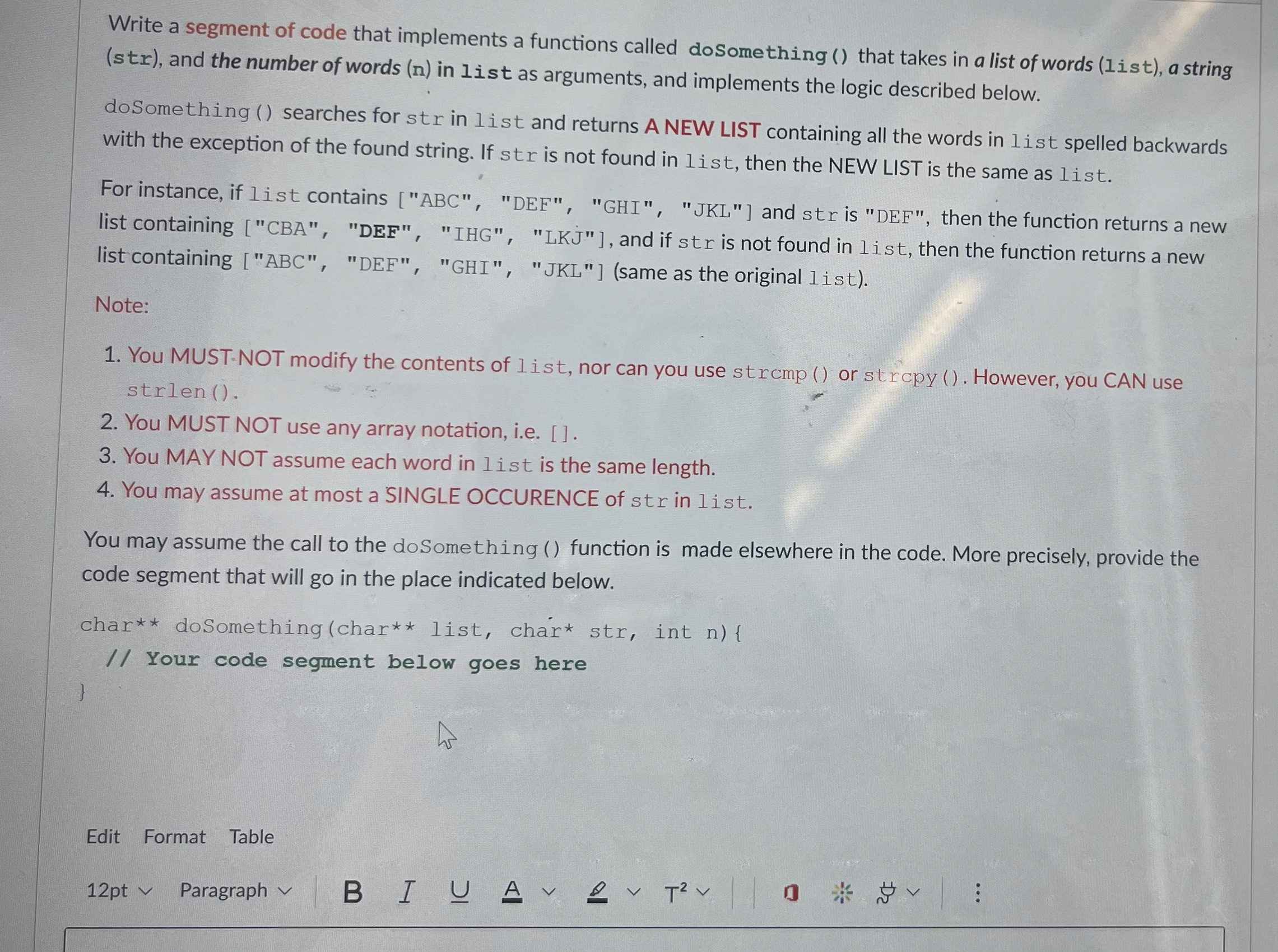 Write a segment of code that implements a functions called doSomething() that takes in a list of words (list), a string (str), and the number of words (n) in list as arguments, and implements the logic described below.

doSomething() searches for str in list and returns A NEW LIST containing all the words in list spelled backwards with the exception of the found string. If str is not found in list, then the NEW LIST is the same as list.

For instance, if list contains ["ABC", "DEF", "GHI", "JKL"] and str is "DEF", then the function returns a new list containing ["CBA", "DEF", "IHG", "LKJ"], and if str is not found in list, then the function returns a new list containing ["ABC", "DEF", "GHI", "JKL"] (same as the original list).

Note:

1. You MUST NOT modify the contents of list, nor can you use strcmp() or strcpy(). However, you CAN use strlen().
2. You MUST NOT use any array notation, i.e. [].
3. You MAY NOT assume each word in list is the same length.
4. You may assume at most a SINGLE OCCURENCE of str in list.

You may assume the call to the doSomething() function is made elsewhere in the code. More precisely, provide the code segment that will go in the place indicated below.

char** doSomething(char** list, char* str, int n){
// Your code segment below goes here
}

Edit Format Table

12pt Paragraph B I U A T²